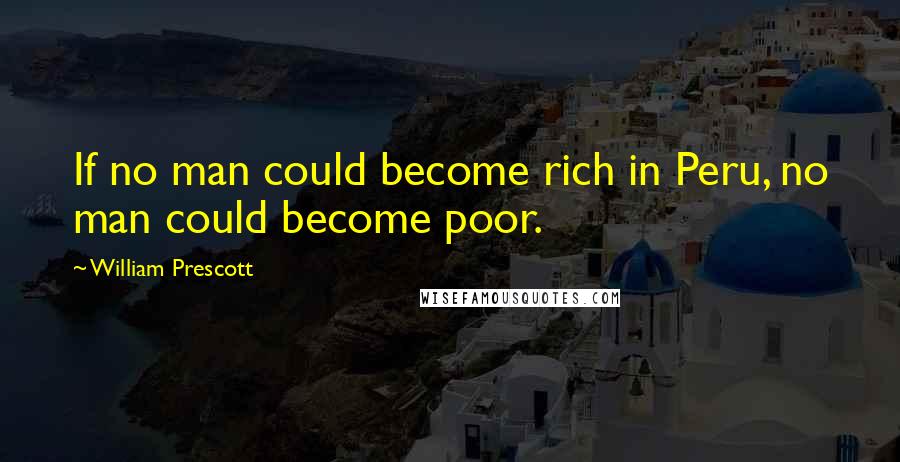 If no man could become rich in Peru, no man could become poor.

~William Prescott

WISEFAMOUSQUOTES.COM